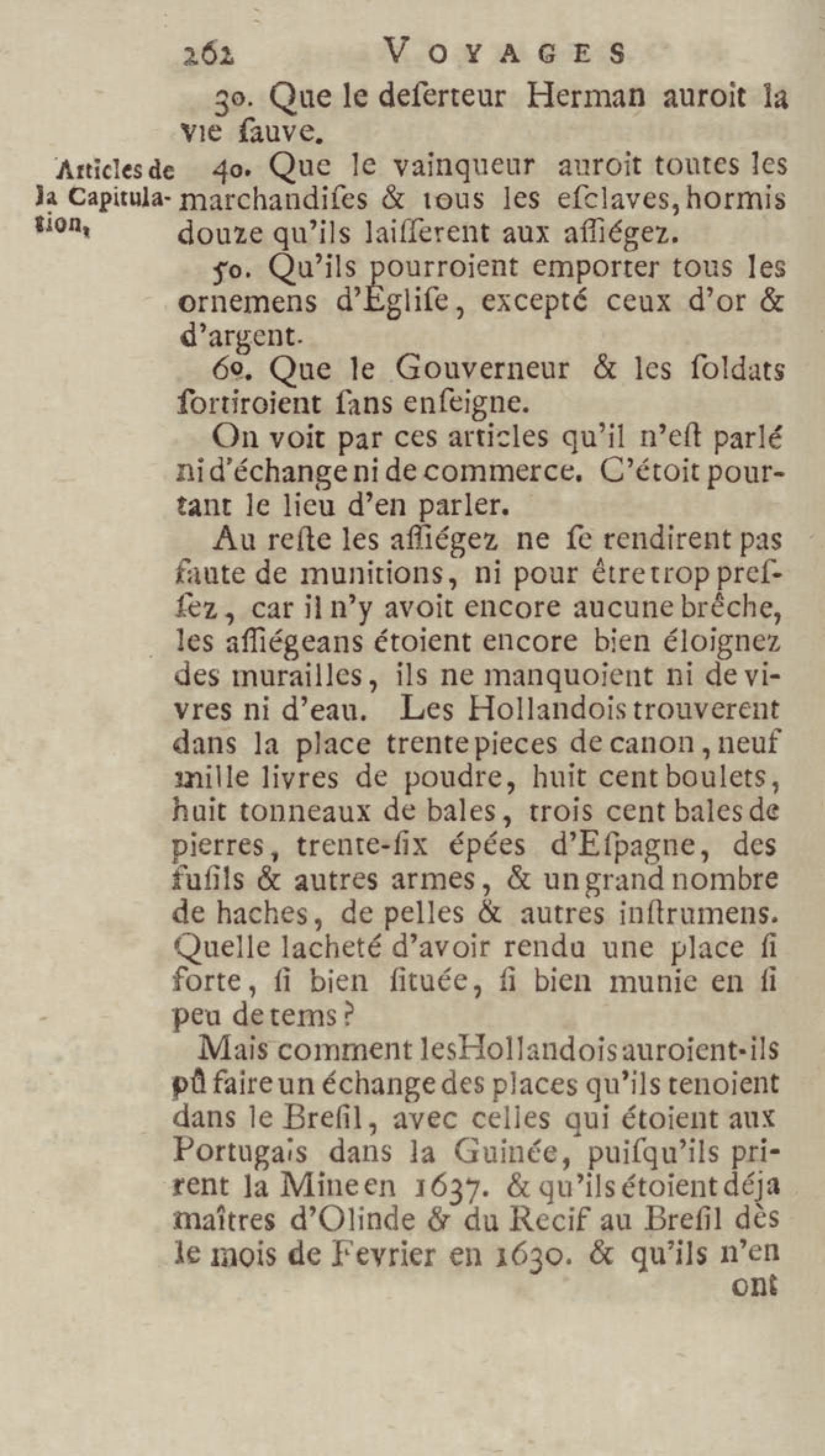 262 VOYAGES

3o. Que le deſerteur Herman auroit la vie ſauve.

Articles de la Capitulation,

4o. Que le vainqueur auroit toutes les marchandiſes & tous les eſclaves, hormis douze qu'ils laiſſerent aux aſſiégez.

5o. Qu'ils pourroient emporter tous les ornemens d'Egliſe, excepté ceux d'or & d'argent.

6o. Que le Gouverneur & les ſoldats ſortiroient ſans enſeigne.

On voit par ces articles qu'il n'eſt parlé ni d'échange ni de commerce. C'étoit pourtant le lieu d'en parler.

Au reſte les aſſiégez ne ſe rendirent pas faute de munitions, ni pour être trop preſſez, car il n'y avoit encore aucune brêche, les aſſiégeans étoient encore bien éloignez des murailles, ils ne manquoient ni de vivres ni d'eau. Les Hollandois trouverent dans la place trente pieces de canon, neuf mille livres de poudre, huit cent boulets, huit tonneaux de bales, trois cent bales de pierres, trente-ſix épées d'Eſpagne, des fuſils & autres armes, & un grand nombre de haches, de pelles & autres inſtrumens. Quelle lacheté d'avoir rendu une place ſi forte, ſi bien ſituée, ſi bien munie en ſi peu de tems?

Mais comment les Hollandois auroient-ils pû faire un échange des places qu'ils tenoient dans le Breſil, avec celles qui étoient aux Portugais dans la Guinée, puiſqu'ils prirent la Mine en 1637. & qu'ils étoient déja maîtres d'Olinde & du Recif au Breſil dès le mois de Fevrier en 1630. & qu'ils n'en ont